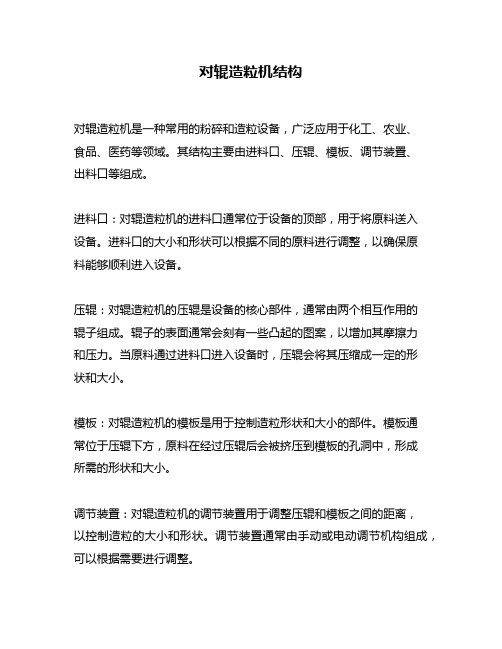 对辊造粒机结构

对辊造粒机是一种常用的粉碎和造粒设备，广泛应用于化工、农业、食品、医药等领域。其结构主要由进料口、压辊、模板、调节装置、出料口等组成。

进料口：对辊造粒机的进料口通常位于设备的顶部，用于将原料送入设备。进料口的大小和形状可以根据不同的原料进行调整，以确保原料能够顺利进入设备。

压辊：对辊造粒机的压辊是设备的核心部件，通常由两个相互作用的辊子组成。辊子的表面通常会刻有一些凸起的图案，以增加其摩擦力和压力。当原料通过进料口进入设备时，压辊会将其压缩成一定的形状和大小。

模板：对辊造粒机的模板是用于控制造粒形状和大小的部件。模板通常位于压辊下方，原料在经过压辊后会被挤压到模板的孔洞中，形成所需的形状和大小。

调节装置：对辊造粒机的调节装置用于调整压辊和模板之间的距离，以控制造粒的大小和形状。调节装置通常由手动或电动调节机构组成，可以根据需要进行调整。